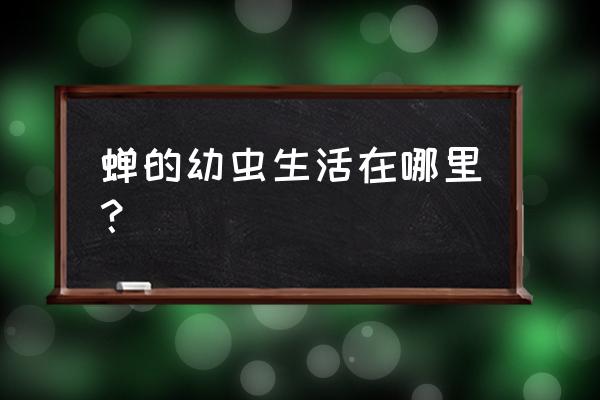 蝉的幼虫生活在哪里？